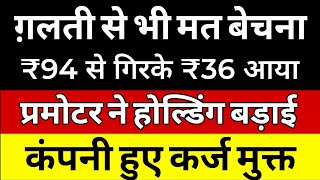 ग़लती से भी मत बेचना
₹94 से गिरके ₹36 आया
प्रमोटर ने होल्डिंग बड़ाई
कंपनी हुए कर्ज मुक्त